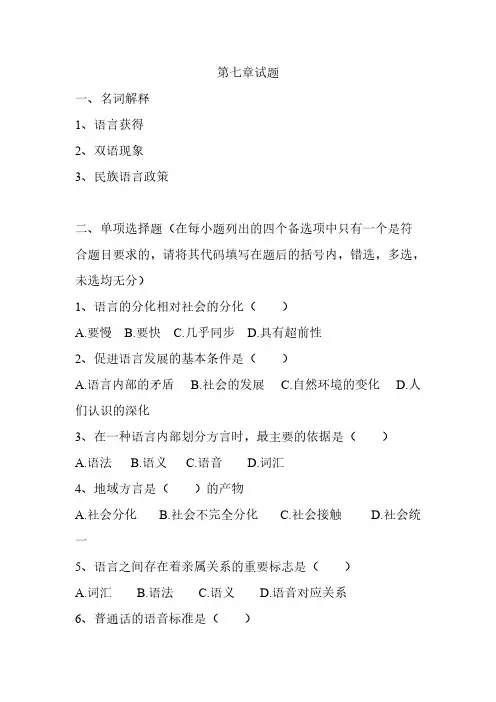 第七章试题

一、名词解释

1、语言获得

2、双语现象

3、民族语言政策

二、单项选择题（在每小题列出的四个备选项中只有一个是符合题目要求的，请将其代码填写在题后的括号内，错选，多选，未选均无分）

1、语言的分化相对社会的分化（　　）

A.要慢　B.要快　C.几乎同步　D.具有超前性

2、促进语言发展的基本条件是（　　）

A.语言内部的矛盾　B.社会的发展　C.自然环境的变化　D.人们认识的深化

3、在一种语言内部划分方言时，最主要的依据是（　　）

A.语法　B.语义　C.语音　D.词汇

4、地域方言是（　　）的产物

A.社会分化　B.社会不完全分化　C.社会接触　D.社会统一

5、语言之间存在着亲属关系的重要标志是（　　）

A.词汇　B.语法　C.语义　D.语音对应关系

6、普通话的语音标准是（　　）